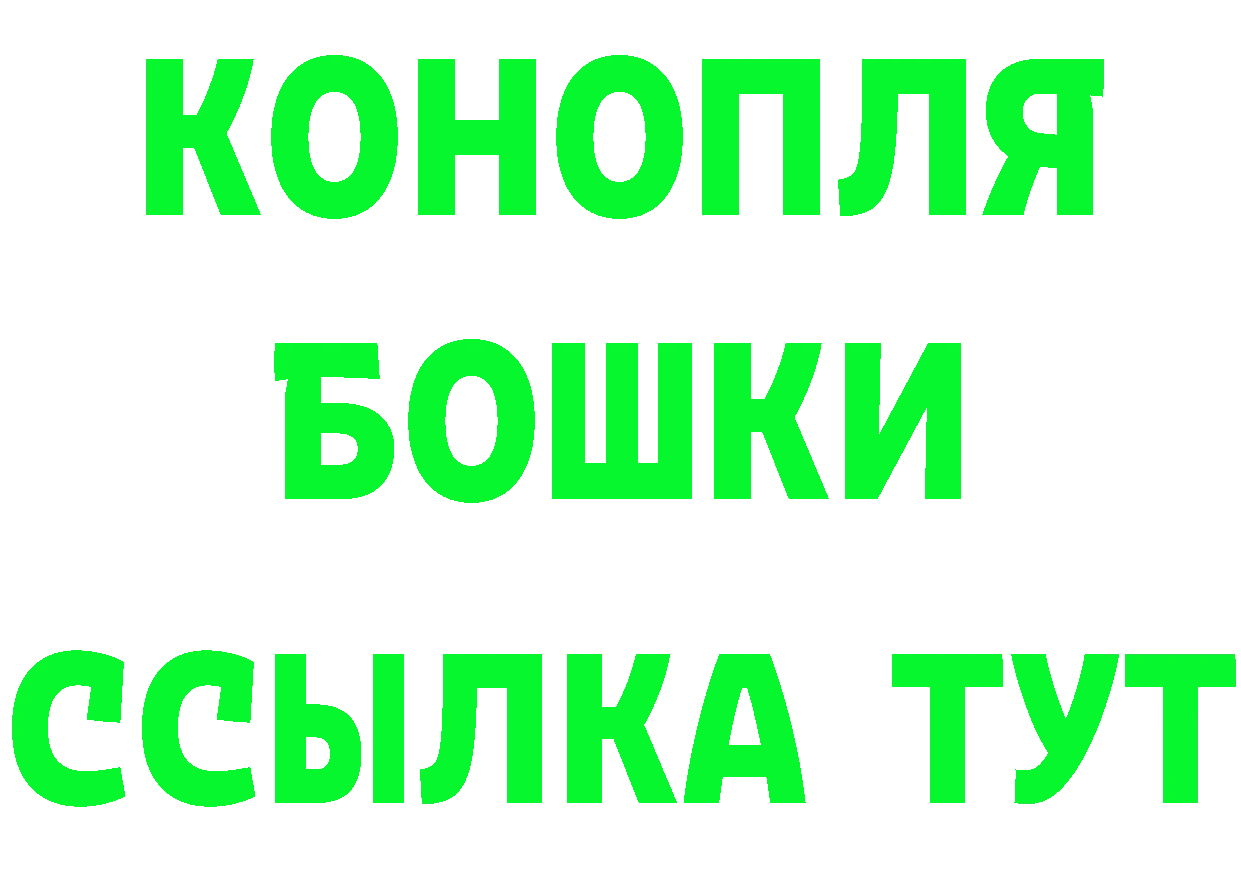 КОНОПЛЯ
БОШКИ
ССЫЛКА ТУТ